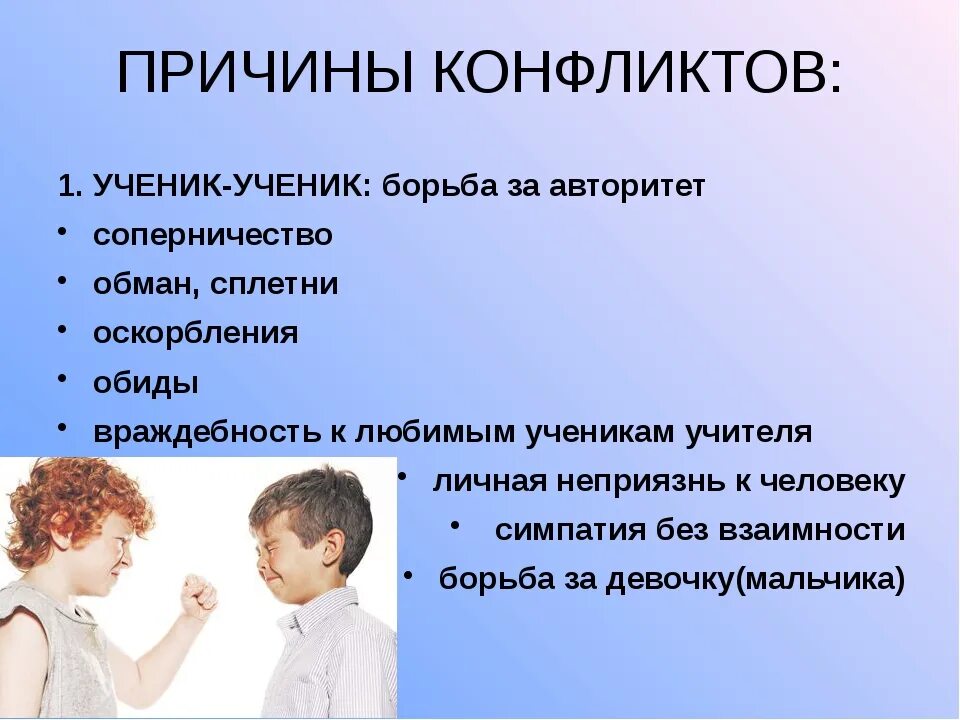 ПРИЧИНЫ КОНФЛИКТОВ:

1. УЧЕНИК-УЧЕНИК: борьба за авторитет
• соперничество
• обман, сплетни
• оскорбления
• обиды
• враждебность к любимым ученикам учителя
• личная неприязнь к человеку
• симпатия без взаимности
• борьба за девочку(мальчика)